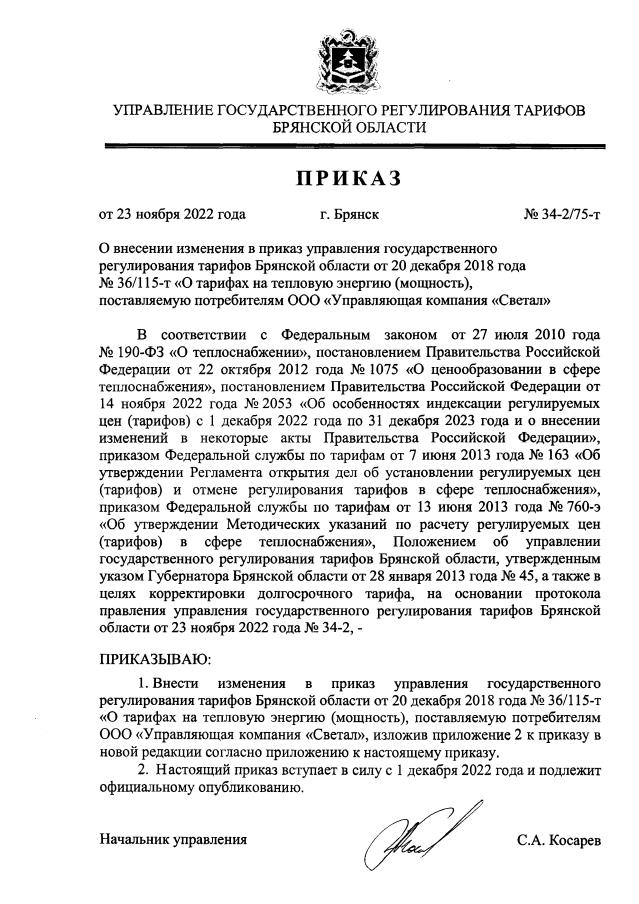 УПРАВЛЕНИЕ ГОСУДАРСТВЕННОГО РЕГУЛИРОВАНИЯ ТАРИФОВ БРЯНСКОЙ ОБЛАСТИ

ПРИКАЗ

от 23 ноября 2022 года г. Брянск № 34-2/75-т

О внесении изменения в приказ управления государственного регулирования тарифов Брянской области от 20 декабря 2018 года № 36/115-т «О тарифах на тепловую энергию (мощность), поставляемую потребителям ООО «Управляющая компания «Светал»

В соответствии с Федеральным законом от 27 июля 2010 года № 190-ФЗ «О теплоснабжении», постановлением Правительства Российской Федерации от 22 октября 2012 года № 1075 «О ценообразовании в сфере теплоснабжения», постановлением Правительства Российской Федерации от 14 ноября 2022 года № 2053 «Об особенностях индексации регулируемых цен (тарифов) с 1 декабря 2022 года по 31 декабря 2023 года и о внесении изменений в некоторые акты Правительства Российской Федерации», приказом Федеральной службы по тарифам от 7 июня 2013 года № 163 «Об утверждении Регламента открытия дел об установлении регулируемых цен (тарифов) и отмене регулирования тарифов в сфере теплоснабжения», приказом Федеральной службы по тарифам от 13 июня 2013 года № 760-э «Об утверждении Методических указаний по расчету регулируемых цен (тарифов) в сфере теплоснабжения», Положением об управлении государственного регулирования тарифов Брянской области, утвержденным указом Губернатора Брянской области от 28 января 2013 года № 45, а также в целях корректировки долгосрочного тарифа, на основании протокола правления управления государственного регулирования тарифов Брянской области от 23 ноября 2022 года № 34-2, -

ПРИКАЗЫВАЮ:

1. Внести изменения в приказ управления государственного регулирования тарифов Брянской области от 20 декабря 2018 года № 36/115-т «О тарифах на тепловую энергию (мощность), поставляемую потребителям ООО «Управляющая компания «Светал», изложив приложение 2 к приказу в новой редакции согласно приложению к настоящему приказу.

2. Настоящий приказ вступает в силу с 1 декабря 2022 года и подлежит официальному опубликованию.

Начальник управления С.А. Косарев